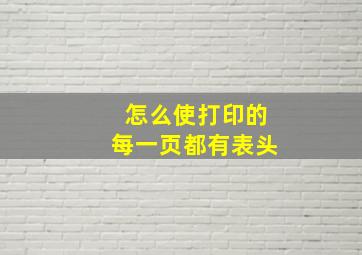 怎么使打印的
每一页都有表头